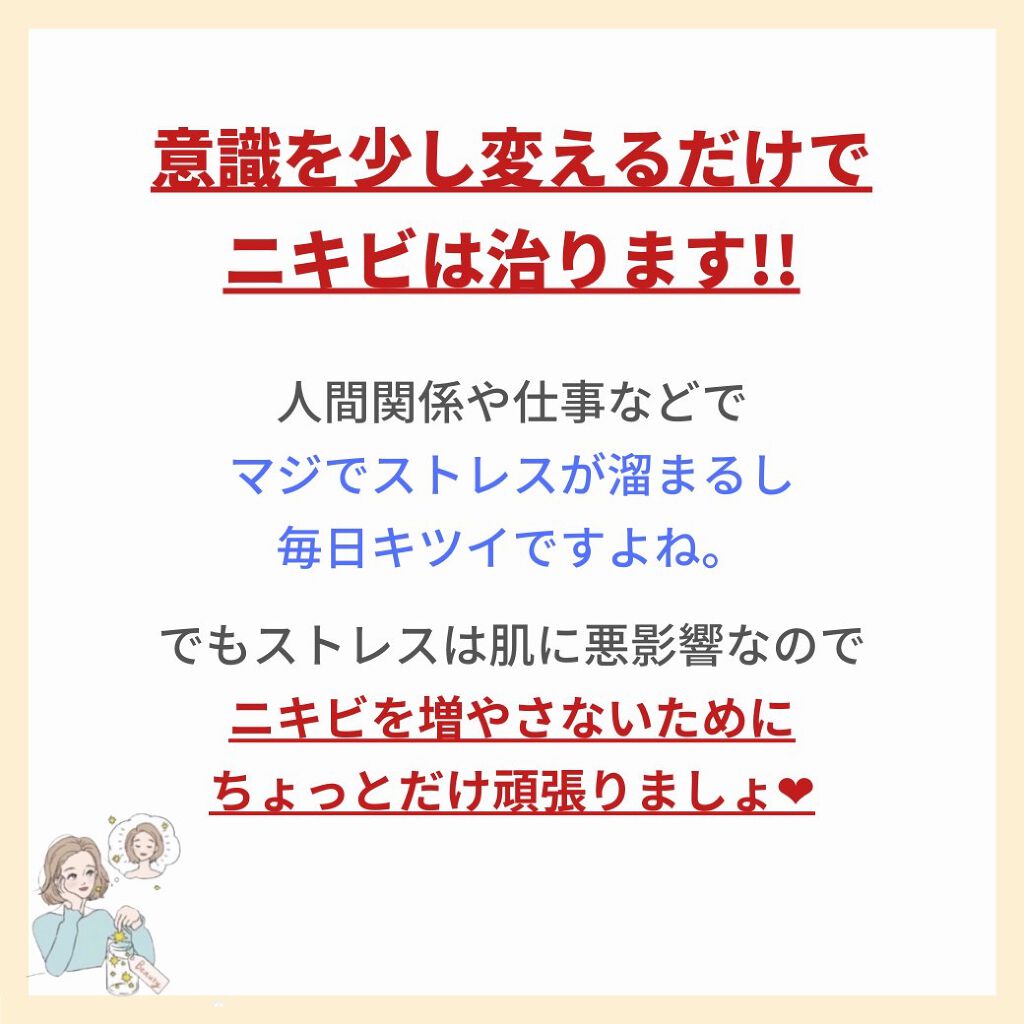 意識を少し変えるだけで
ニキビは治ります!!

人間関係や仕事などで
マジでストレスが溜まるし
毎日キツイですよね。

でもストレスは肌に悪影響なので
ニキビを増やさないために
ちょっとだけ頑張りましょ❤

Beauty